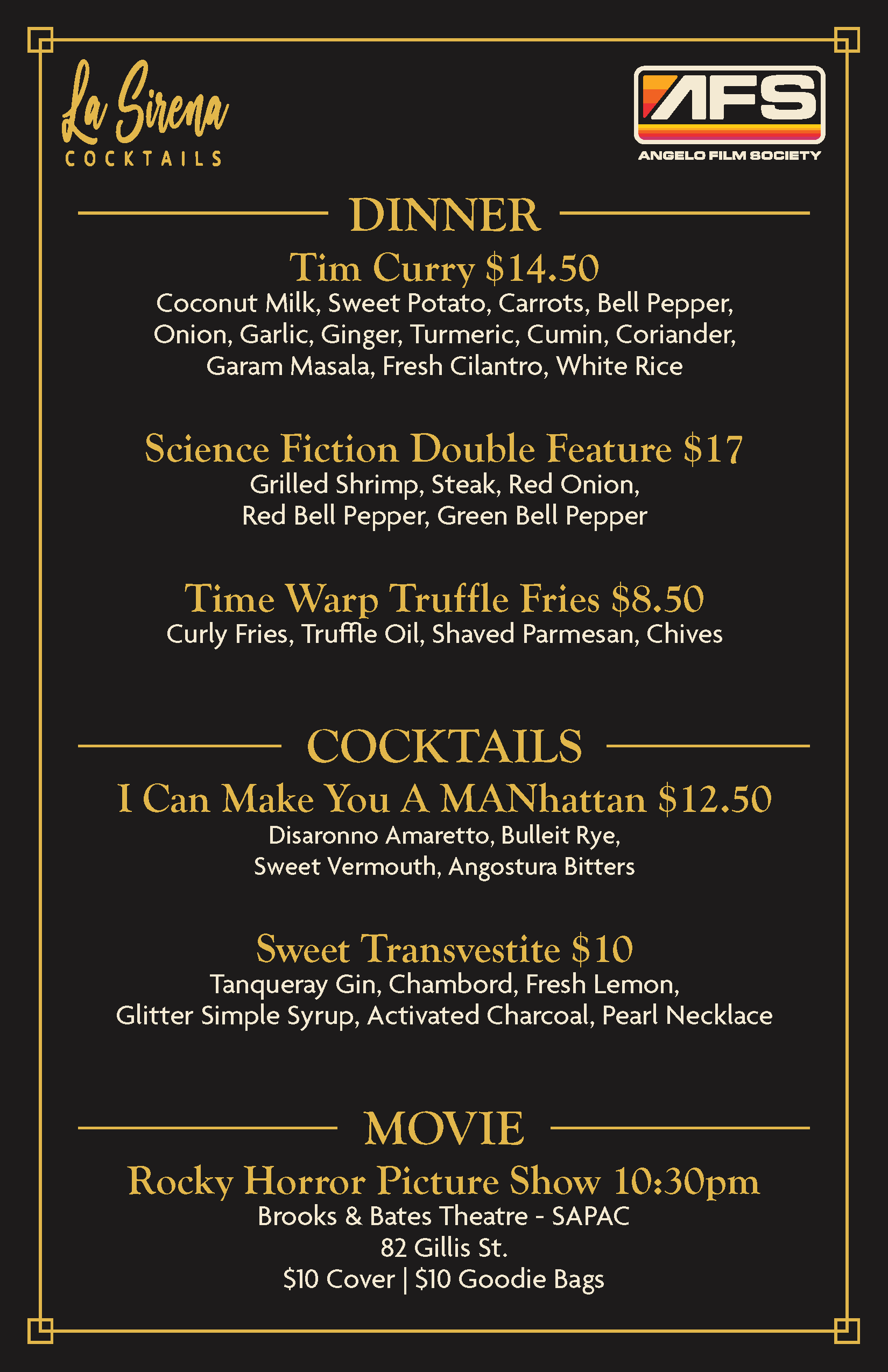 La Sirena
COCKTAILS

AFS
ANGELO FILM SOCIETY

DINNER

Tim Curry $14.50
Coconut Milk, Sweet Potato, Carrots, Bell Pepper, Onion, Garlic, Ginger, Turmeric, Cumin, Coriander, Garam Masala, Fresh Cilantro, White Rice

Science Fiction Double Feature $17
Grilled Shrimp, Steak, Red Onion, Red Bell Pepper, Green Bell Pepper

Time Warp Truffle Fries $8.50
Curly Fries, Truffle Oil, Shaved Parmesan, Chives

COCKTAILS

I Can Make You A MANhattan $12.50
Disaronno Amaretto, Bulleit Rye, Sweet Vermouth, Angostura Bitters

Sweet Transvestite $10
Tanqueray Gin, Chambord, Fresh Lemon, Glitter Simple Syrup, Activated Charcoal, Pearl Necklace

MOVIE

Rocky Horror Picture Show 10:30pm
Brooks & Bates Theatre - SAPAC
82 Gillis St.
$10 Cover | $10 Goodie Bags